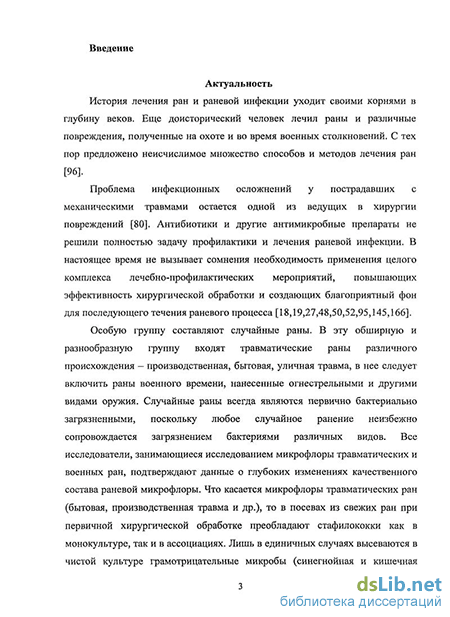 Введение

Актуальность

История лечения ран и раневой инфекции уходит своими корнями в глубину веков. Еще доисторический человек лечил раны и различные повреждения, полученные на охоте и во время военных столкновений. С тех пор предложено неисчислимое множество способов и методов лечения ран [96].

Проблема инфекционных осложнений у пострадавших с механическими травмами остается одной из ведущих в хирургии повреждений [80]. Антибиотики и другие антимикробные препараты не решили полностью задачу профилактики и лечения раневой инфекции. В настоящее время не вызывает сомнения необходимость применения целого комплекса лечебно-профилактических мероприятий, повышающих эффективность хирургической обработки и создающих благоприятный фон для последующего течения раневого процесса [18,19,27,48,50,52,95,145,166].

Особую группу составляют случайные раны. В эту обширную и разнообразную группу входят травматические раны различного происхождения – производственная, бытовая, уличная травма, в нее следует включить раны военного времени, нанесенные огнестрельными и другими видами оружия. Случайные раны всегда являются первично бактериально загрязненными, поскольку любое случайное ранение неизбежно сопровождается загрязнением бактериями различных видов. Все исследователи, занимающиеся исследованием микрофлоры травматических и военных ран, подтверждают данные о глубоких изменениях качественного состава раневой микрофлоры. Что касается микрофлоры травматических ран (бытовая, производственная травма и др.), то в посевах из свежих ран при первичной хирургической обработке преобладают стафилококки как в монокультуре, так и в ассоциациях. Лишь в единичных случаях высеваются в чистой культуре грамотрицательные микробы (синегнойная и кишечная

3

dsLib.net
библиотека диссертаций